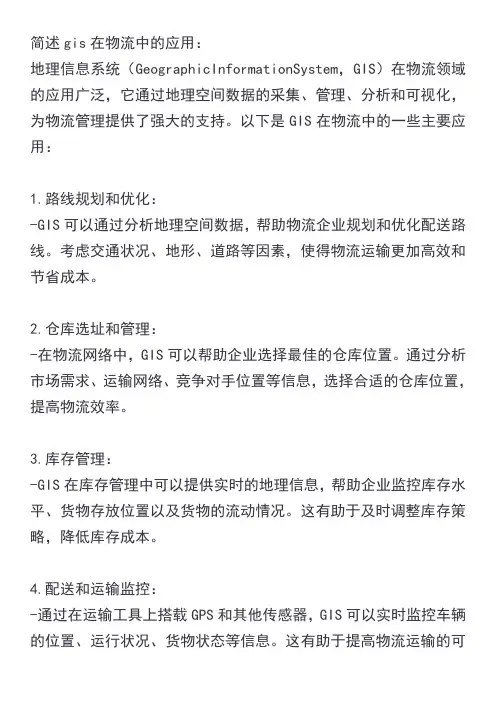 简述 gis 在物流中的应用：
地理信息系统（GeographicInformationSystem，GIS）在物流领域的应用广泛，它通过地理空间数据的采集、管理、分析和可视化，为物流管理提供了强大的支持。以下是 GIS 在物流中的一些主要应用：

1.路线规划和优化：
-GIS 可以通过分析地理空间数据，帮助物流企业规划和优化配送路线。考虑交通状况、地形、道路等因素，使得物流运输更加高效和节省成本。

2.仓库选址和管理：
-在物流网络中，GIS 可以帮助企业选择最佳的仓库位置。通过分析市场需求、运输网络、竞争对手位置等信息，选择合适的仓库位置，提高物流效率。

3.库存管理：
-GIS 在库存管理中可以提供实时的地理信息，帮助企业监控库存水平、货物存放位置以及货物的流动情况。这有助于及时调整库存策略，降低库存成本。

4.配送和运输监控：
-通过在运输工具上搭载 GPS 和其他传感器，GIS 可以实时监控车辆的位置、运行状况、货物状态等信息。这有助于提高物流运输的可